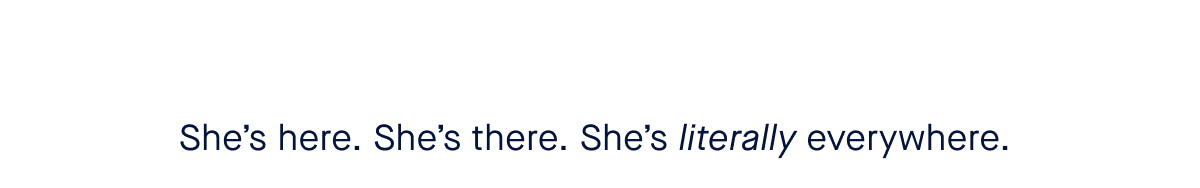 She’s here. She’s there. She’s literally everywhere.